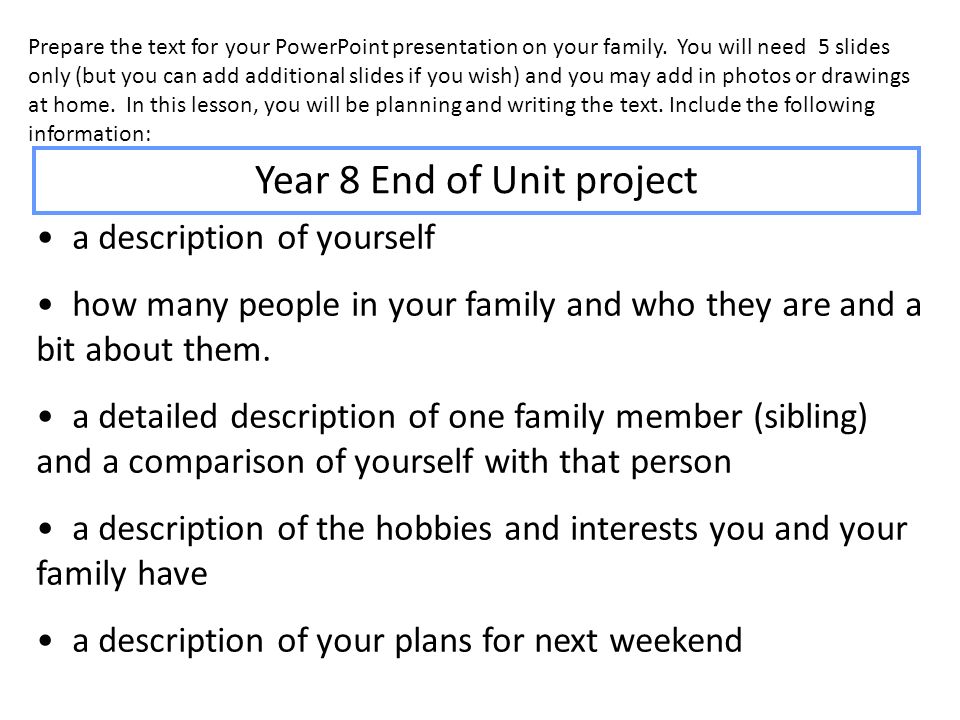 Prepare the text for your PowerPoint presentation on your family. You will need 5 slides only (but you can add additional slides if you wish) and you may add in photos or drawings at home. In this lesson, you will be planning and writing the text. Include the following information:

Year 8 End of Unit project

• a description of yourself

• how many people in your family and who they are and a bit about them.

• a detailed description of one family member (sibling) and a comparison of yourself with that person

• a description of the hobbies and interests you and your family have

• a description of your plans for next weekend